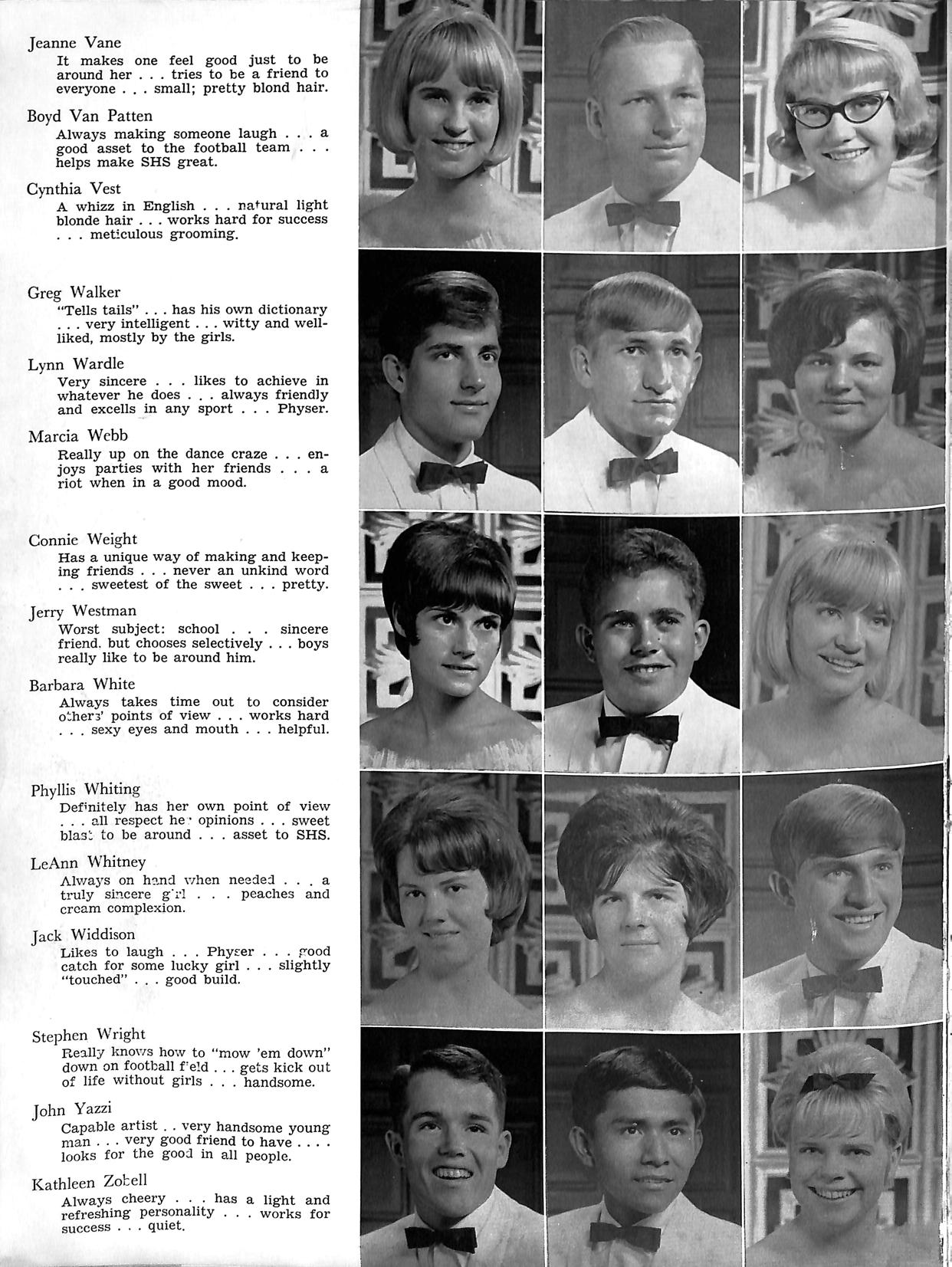 Jeanne Vane
It makes one feel good just to be around her . . . tries to be a friend to everyone . . . small; pretty blond hair.

Boyd Van Patten
Always making someone laugh . . . a good asset to the football team . . . helps make SHS great.

Cynthia Vest
A whizz in English . . . natural light blonde hair . . . works hard for success . . . meticulous grooming.

Greg Walker
"Tells tails" . . . has his own dictionary . . . very intelligent . . . witty and well-liked, mostly by the girls.

Lynn Wardle
Very sincere . . . likes to achieve in whatever he does . . . always friendly and excells in any sport . . . Physer.

Marcia Webb
Really up on the dance craze . . . enjoys parties with her friends . . . a riot when in a good mood.

Connie Weight
Has a unique way of making and keeping friends . . . never an unkind word . . . sweetest of the sweet . . . pretty.

Jerry Westman
Worst subject: school . . . sincere friend. but chooses selectively . . . boys really like to be around him.

Barbara White
Always takes time out to consider others' points of view . . . works hard . . . sexy eyes and mouth . . . helpful.

Phyllis Whiting
Definitely has her own point of view . . . all respect her opinions . . . sweet blast to be around . . . asset to SHS.

LeAnn Whitney
Always on hand when needed . . . a truly sincere girl . . . peaches and cream complexion.

Jack Widdison
Likes to laugh . . . Physer . . . good catch for some lucky girl . . . slightly "touched" . . . good build.

Stephen Wright
Really knows how to "mow 'em down" down on football field . . . gets kick out of life without girls . . . handsome.

John Yazzi
Capable artist . . very handsome young man . . . very good friend to have . . . . looks for the good in all people.

Kathleen Zobell
Always cheery . . . has a light and refreshing personality . . . works for success . . . quiet.